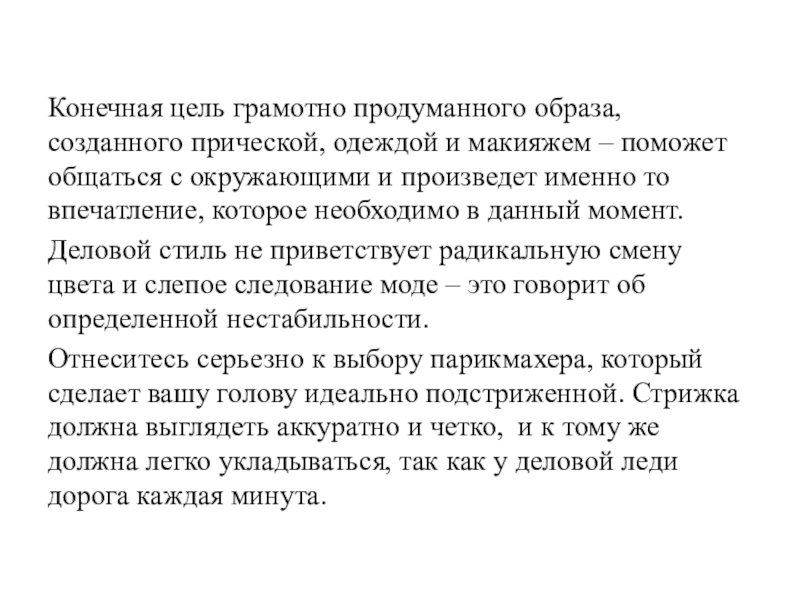 Конечная цель грамотно продуманного образа, созданного прической, одеждой и макияжем – поможет общаться с окружающими и произведет именно то впечатление, которое необходимо в данный момент.

Деловой стиль не приветствует радикальную смену цвета и слепое следование моде – это говорит об определенной нестабильности.

Отнеситесь серьезно к выбору парикмахера, который сделает вашу голову идеально подстриженной. Стрижка должна выглядеть аккуратно и четко, и к тому же должна легко укладываться, так как у деловой леди дорога каждая минута.